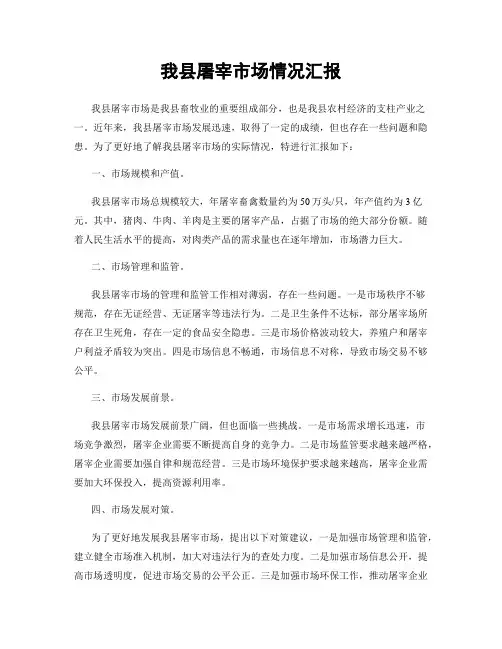 我县屠宰市场情况汇报

我县屠宰市场是我县畜牧业的重要组成部分，也是我县农村经济的支柱产业之一。近年来，我县屠宰市场发展迅速，取得了一定的成绩，但也存在一些问题和隐患。为了更好地了解我县屠宰市场的实际情况，特进行汇报如下：

一、市场规模和产值。

我县屠宰市场总规模较大，年屠宰畜禽数量约为50万头/只，年产值约为3亿元。其中，猪肉、牛肉、羊肉是主要的屠宰产品，占据了市场的绝大部分份额。随着人民生活水平的提高，对肉类产品的需求量也在逐年增加，市场潜力巨大。

二、市场管理和监管。

我县屠宰市场的管理和监管工作相对薄弱，存在一些问题。一是市场秩序不够规范，存在无证经营、无证屠宰等违法行为。二是卫生条件不达标，部分屠宰场所存在卫生死角，存在一定的食品安全隐患。三是市场价格波动较大，养殖户和屠宰户利益矛盾较为突出。四是市场信息不畅通，市场信息不对称，导致市场交易不够公平。

三、市场发展前景。

我县屠宰市场发展前景广阔，但也面临一些挑战。一是市场需求增长迅速，市场竞争激烈，屠宰企业需要不断提高自身的竞争力。二是市场监管要求越来越严格，屠宰企业需要加强自律和规范经营。三是市场环境保护要求越来越高，屠宰企业需要加大环保投入，提高资源利用率。

四、市场发展对策。

为了更好地发展我县屠宰市场，提出以下对策建议，一是加强市场管理和监管，建立健全市场准入机制，加大对违法行为的查处力度。二是加强市场信息公开，提高市场透明度，促进市场交易的公平公正。三是加强市场环保工作，推动屠宰企业